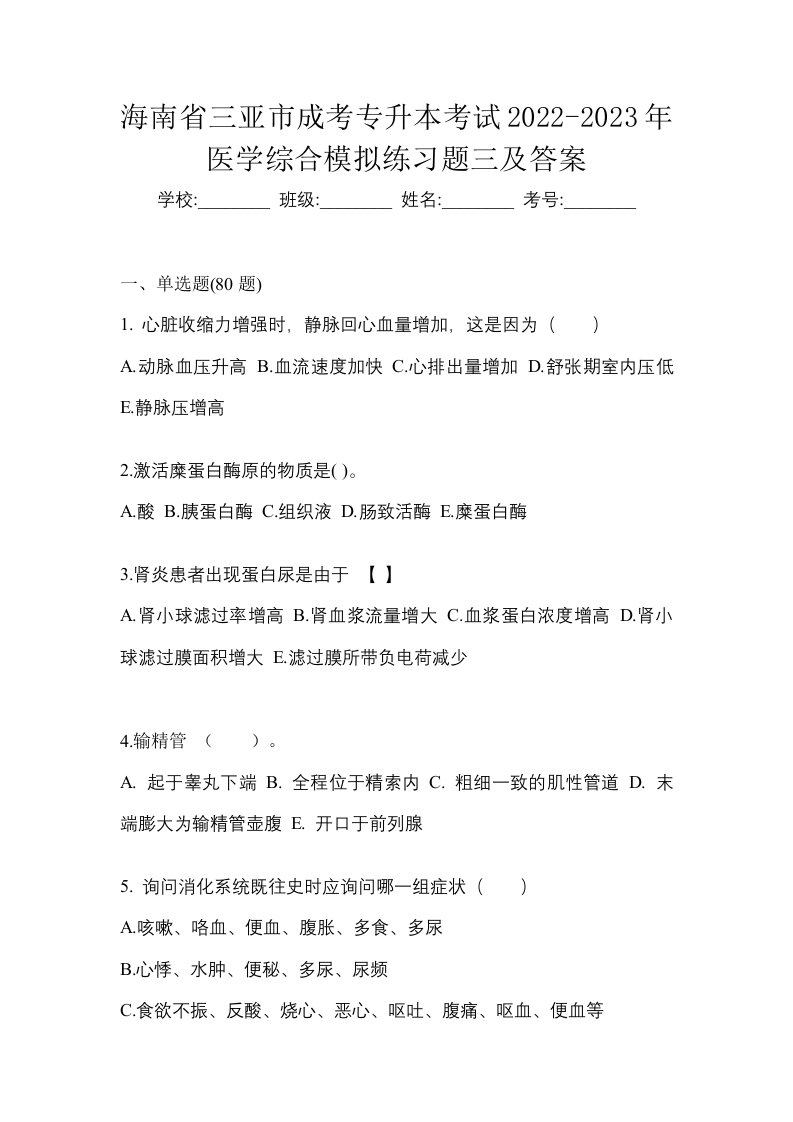 海南省三亚市成考专升本考试2022-2023年医学综合模拟练习题三及答案

学校:________ 班级:________ 姓名:________ 考号:________

一、单选题(80 题)

1. 心脏收缩力增强时，静脉回心血量增加，这是因为（　　）

A.动脉血压升高 B.血流速度加快 C.心排出量增加 D.舒张期室内压低 E.静脉压增高

2.激活糜蛋白酶原的物质是( )。

A.酸 B.胰蛋白酶 C.组织液 D.肠致活酶 E.糜蛋白酶

3.肾炎患者出现蛋白尿是由于 【 】

A.肾小球滤过率增高 B.肾血浆流量增大 C.血浆蛋白浓度增高 D.肾小球滤过膜面积增大 E.滤过膜所带负电荷减少

4.输精管 （　　）。

A. 起于睾丸下端 B. 全程位于精索内 C. 粗细一致的肌性管道 D. 末端膨大为输精管壶腹 E. 开口于前列腺

5. 询问消化系统既往史时应询问哪一组症状（　　）

A.咳嗽、咯血、便血、腹胀、多食、多尿

B.心悸、水肿、便秘、多尿、尿频

C.食欲不振、反酸、烧心、恶心、呕吐、腹痛、呕血、便血等